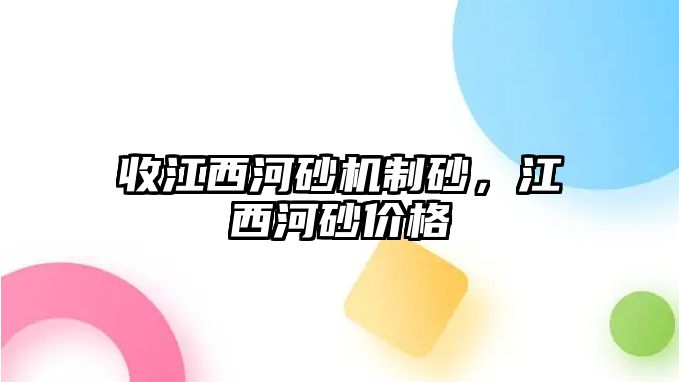 收江西河砂机制砂，江西河砂价格